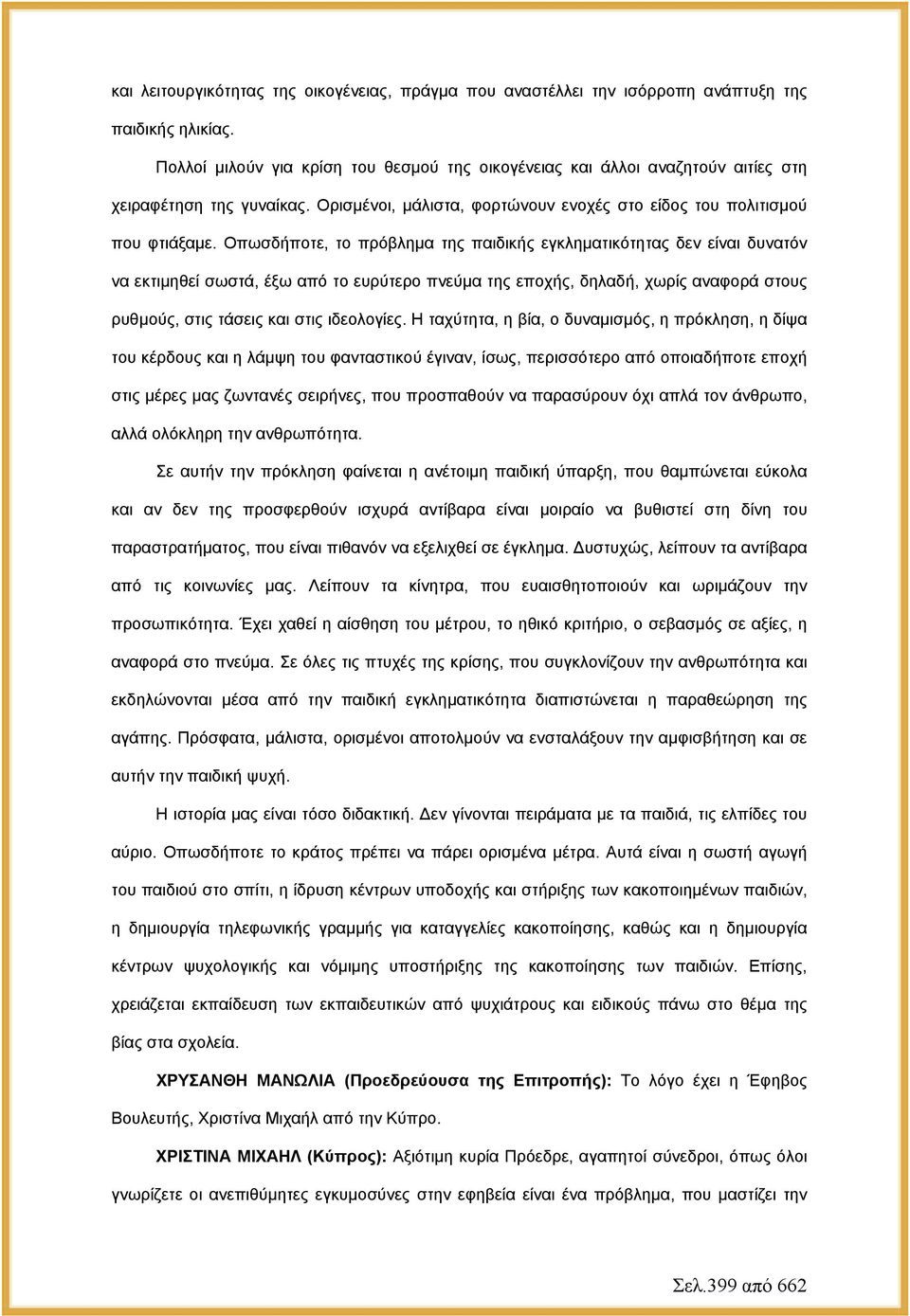 και λειτουργικότητας της οικογένειας, πράγμα που αναστέλλει την ισόρροπη ανάπτυξη της παιδικής ηλικίας.

Πολλοί μιλούν για κρίση του θεσμού της οικογένειας και άλλοι αναζητούν αιτίες στη χειραφέτηση της γυναίκας. Ορισμένοι, μάλιστα, φορτώνουν ενοχές στο είδος του πολιτισμού που φτιάξαμε. Οπωσδήποτε, το πρόβλημα της παιδικής εγκληματικότητας δεν είναι δυνατόν να εκτιμηθεί σωστά, έξω από το ευρύτερο πνεύμα της εποχής, δηλαδή, χωρίς αναφορά στους ρυθμούς, στις τάσεις και στις ιδεολογίες. Η ταχύτητα, η βία, ο δυναμισμός, η πρόκληση, η δίψα του κέρδους και η λάμψη του φανταστικού έγιναν, ίσως, περισσότερο από οποιαδήποτε εποχή στις μέρες μας ζωντανές σειρήνες, που προσπαθούν να παρασύρουν όχι απλά τον άνθρωπο, αλλά ολόκληρη την ανθρωπότητα.

Σε αυτήν την πρόκληση φαίνεται η ανέτοιμη παιδική ύπαρξη, που θαμπώνεται εύκολα και αν δεν της προσφερθούν ισχυρά αντίβαρα είναι μοιραίο να βυθιστεί στη δίνη του παραστρατήματος, που είναι πιθανόν να εξελιχθεί σε έγκλημα. Δυστυχώς, λείπουν τα αντίβαρα από τις κοινωνίες μας. Λείπουν τα κίνητρα, που ευαισθητοποιούν και ωριμάζουν την προσωπικότητα. Έχει χαθεί η αίσθηση του μέτρου, το ηθικό κριτήριο, ο σεβασμός σε αξίες, η αναφορά στο πνεύμα. Σε όλες τις πτυχές της κρίσης, που συγκλονίζουν την ανθρωπότητα και εκδηλώνονται μέσα από την παιδική εγκληματικότητα διαπιστώνεται η παραθεώρηση της αγάπης. Πρόσφατα, μάλιστα, ορισμένοι αποτολμούν να ενσταλάξουν την αμφισβήτηση και σε αυτήν την παιδική ψυχή.

Η ιστορία μας είναι τόσο διδακτική. Δεν γίνονται πειράματα με τα παιδιά, τις ελπίδες του αύριο. Οπωσδήποτε το κράτος πρέπει να πάρει ορισμένα μέτρα. Αυτά είναι η σωστή αγωγή του παιδιού στο σπίτι, η ίδρυση κέντρων υποδοχής και στήριξης των κακοποιημένων παιδιών, η δημιουργία τηλεφωνικής γραμμής για καταγγελίες κακοποίησης, καθώς και η δημιουργία κέντρων ψυχολογικής και νόμιμης υποστήριξης της κακοποίησης των παιδιών. Επίσης, χρειάζεται εκπαίδευση των εκπαιδευτικών από ψυχιάτρους και ειδικούς πάνω στο θέμα της βίας στα σχολεία.

ΧΡΥΣΑΝΘΗ ΜΑΝΩΛΙΑ (Προεδρεύουσα της Επιτροπής): Το λόγο έχει η Έφηβος Βουλευτής, Χριστίνα Μιχαήλ από την Κύπρο.

ΧΡΙΣΤΙΝΑ ΜΙΧΑΗΛ (Κύπρος): Αξιότιμη κυρία Πρόεδρε, αγαπητοί σύνεδροι, όπως όλοι γνωρίζετε οι ανεπιθύμητες εγκυμοσύνες στην εφηβεία είναι ένα πρόβλημα, που μαστίζει την

Σελ.399 από 662